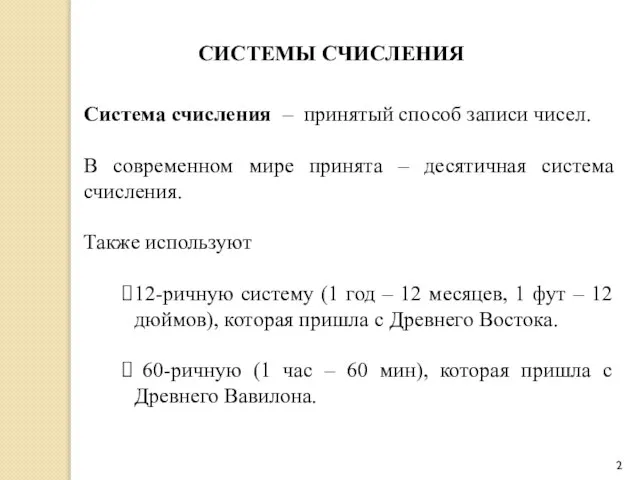 СИСТЕМЫ СЧИСЛЕНИЯ

Система счисления – принятый способ записи чисел.

В современном мире принята – десятичная система счисления.

Также используют

12-ричную систему (1 год – 12 месяцев, 1 фут – 12 дюймов), которая пришла с Древнего Востока.

60-ричную (1 час – 60 мин), которая пришла с Древнего Вавилона.

2